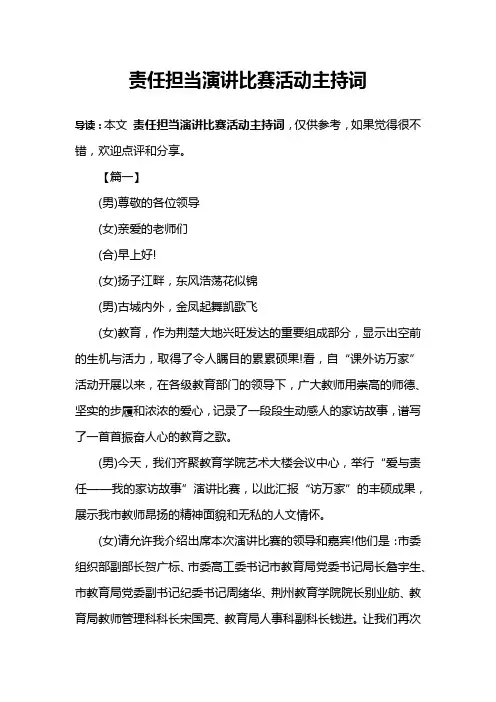 责任担当演讲比赛活动主持词

导读：本文 责任担当演讲比赛活动主持词，仅供参考，如果觉得很不错，欢迎点评和分享。

【篇一】

(男)尊敬的各位领导

(女)亲爱的老师们

(合)早上好!

(女)扬子江畔，东风浩荡花似锦

(男)古城内外，金凤起舞凯歌飞

(女)教育，作为荆楚大地兴旺发达的重要组成部分，显示出空前的生机与活力，取得了令人瞩目的累累硕果!看，自“课外访万家”活动开展以来，在各级教育部门的领导下，广大教师用崇高的师德、坚实的步履和浓浓的爱心，记录了一段段生动感人的家访故事，谱写了一首首振奋人心的教育之歌。

(男)今天，我们齐聚教育学院艺术大楼会议中心，举行“爱与责任——我的家访故事”演讲比赛，以此汇报“访万家”的丰硕成果，展示我市教师昂扬的精神面貌和无私的人文情怀。

(女)请允许我介绍出席本次演讲比赛的领导和嘉宾!他们是：市委组织部副部长贺广标、市委高工委书记市教育局党委书记局长詹宇生、市教育局党委副书记纪委书记周绪华、荆州教育学院院长别业舫、教育局教师管理科科长宋国亮、教育局人事科副科长钱进。让我们再次